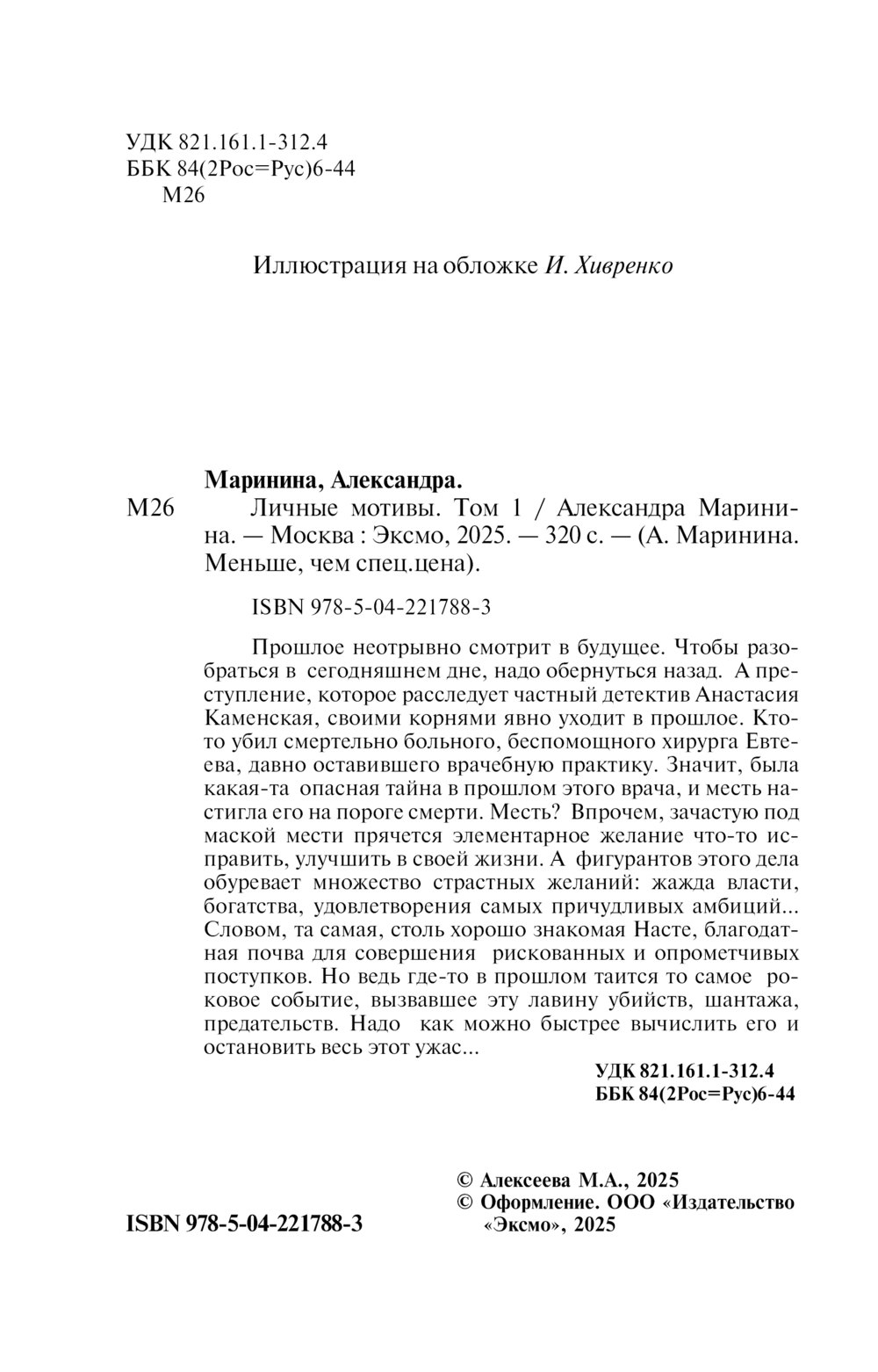 УДК 821.161.1-312.4
ББК 84(2Рос=Рус)6-44
М26

Иллюстрация на обложке И. Хивренко

Маринина, Александра.

М26 Личные мотивы. Том 1 / Александра Маринина. — Москва : Эксмо, 2025. — 320 с. — (А. Маринина. Меньше, чем спец.цена).

ISBN 978-5-04-221788-3

Прошлое неотрывно смотрит в будущее. Чтобы разобраться в сегодняшнем дне, надо обернуться назад. А преступление, которое расследует частный детектив Анастасия Каменская, своими корнями явно уходит в прошлое. Кто-то убил смертельно больного, беспомощного хирурга Евтеева, давно оставившего врачебную практику. Значит, была какая-та опасная тайна в прошлом этого врача, и месть настигла его на пороге смерти. Месть? Впрочем, зачастую под маской мести прячется элементарное желание что-то исправить, улучшить в своей жизни. А фигурантов этого дела обуревает множество страстных желаний: жажда власти, богатства, удовлетворения самых причудливых амбиций... Словом, та самая, столь хорошо знакомая Насте, благодатная почва для совершения рискованных и опрометчивых поступков. Но ведь где-то в прошлом таится то самое роковое событие, вызвавшее эту лавину убийств, шантажа, предательств. Надо как можно быстрее вычислить его и остановить весь этот ужас...

УДК 821.161.1-312.4
ББК 84(2Рос=Рус)6-44

ISBN 978-5-04-221788-3

© Алексеева М.А., 2025
© Оформление. ООО «Издательство «Эксмо», 2025